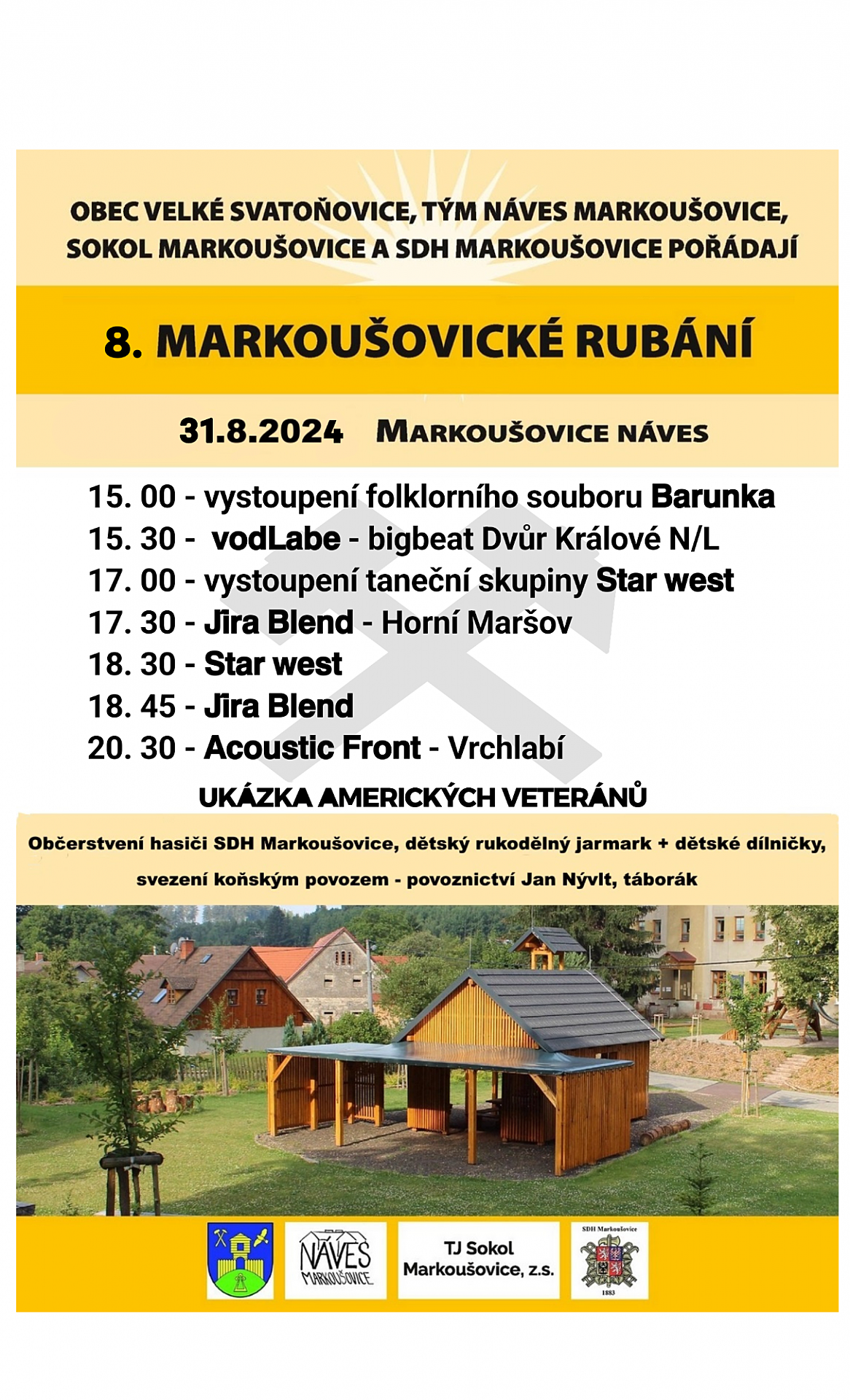 OBEC VELKÉ SVATOŇOVICE, TÝM NÁVES MARKOUŠOVICE, SOKOL MARKOUŠOVICE A SDH MARKOUŠOVICE POŘÁDAJÍ

8. MARKOUŠOVICKÉ RUBÁNÍ

31.8.2024 MARKOUŠOVICE NÁVES

15. 00 - vystoupení folklorního souboru Barunka
15. 30 - vodLabe - bigbeat Dvůr Králové N/L
17. 00 - vystoupení taneční skupiny Star west
17. 30 - Jira Blend - Horní Maršov
18. 30 - Star west
18. 45 - Jira Blend
20. 30 - Acoustic Front - Vrchlabí

UKÁZKA AMERICKÝCH VETERÁNŮ

Občerstvení hasiči SDH Markoušovice, dětský rukodělný jarmark + dětské dílničky, svezení koňským povozem - povoznictví Jan Nývlt, táborák

NÁVES MARKOUŠOVICE

TJ Sokol Markoušovice, z.s.

SDH Markoušovice
1883